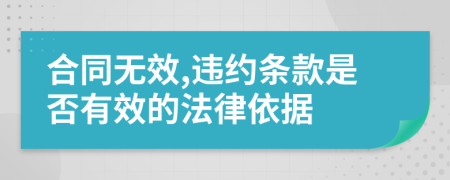 合同无效,违约条款是否有效的法律依据